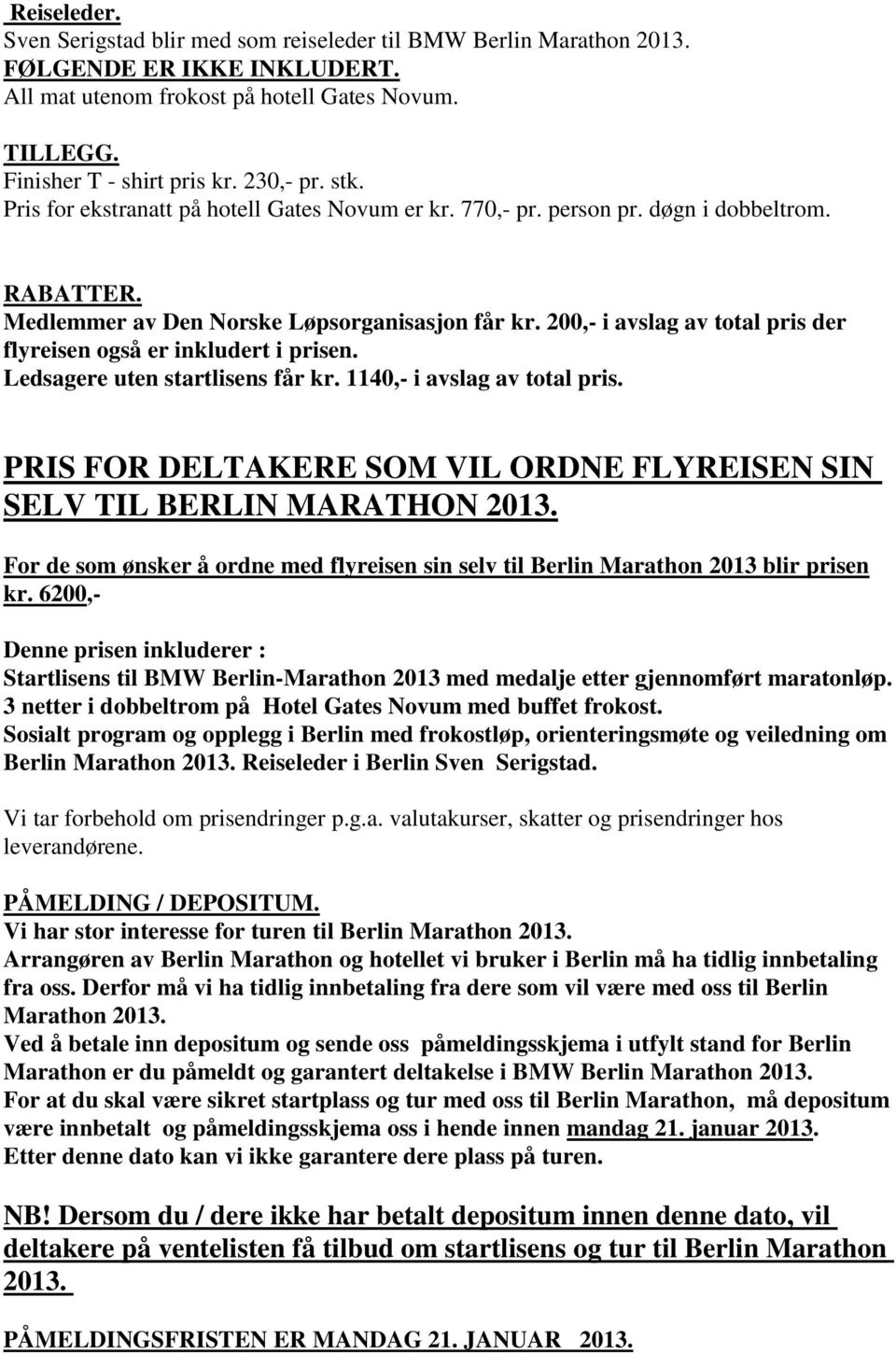 Reiseleder.
Sven Serigstad blir med som reiseleder til BMW Berlin Marathon 2013.
FØLGENDE ER IKKE INKLUDERT.
All mat utenom frokost på hotell Gates Novum.

TILLEGG.
Finisher T - shirt pris kr. 230,- pr. stk.
Pris for ekstranatt på hotell Gates Novum er kr. 770,- pr. person pr. døgn i dobbeltrom.

RABATTER.
Medlemmer av Den Norske Løpsorganisasjon får kr. 200,- i avslag av total pris der flyreisen også er inkludert i prisen.
Ledsagere uten startlisens får kr. 1140,- i avslag av total pris.

PRIS FOR DELTAKERE SOM VIL ORDNE FLYREISEN SIN SELV TIL BERLIN MARATHON 2013.

For de som ønsker å ordne med flyreisen sin selv til Berlin Marathon 2013 blir prisen kr. 6200,-

Denne prisen inkluderer :
Startlisens til BMW Berlin-Marathon 2013 med medalje etter gjennomført maratonløp.
3 netter i dobbeltrom på Hotel Gates Novum med buffet frokost.
Sosialt program og opplegg i Berlin med frokostløp, orienteringsmøte og veiledning om Berlin Marathon 2013. Reiseleder i Berlin Sven Serigstad.

Vi tar forbehold om prisendringer p.g.a. valutakurser, skatter og prisendringer hos leverandørene.

PÅMELDING / DEPOSITUM.
Vi har stor interesse for turen til Berlin Marathon 2013.
Arrangøren av Berlin Marathon og hotellet vi bruker i Berlin må ha tidlig innbetaling fra oss. Derfor må vi ha tidlig innbetaling fra dere som vil være med oss til Berlin Marathon 2013.
Ved å betale inn depositum og sende oss påmeldingsskjema i utfylt stand for Berlin Marathon er du påmeldt og garantert deltakelse i BMW Berlin Marathon 2013.
For at du skal være sikret startplass og tur med oss til Berlin Marathon, må depositum være innbetalt og påmeldingsskjema oss i hende innen mandag 21. januar 2013.
Etter denne dato kan vi ikke garantere dere plass på turen.

NB! Dersom du / dere ikke har betalt depositum innen denne dato, vil deltakere på ventelisten få tilbud om startlisens og tur til Berlin Marathon 2013.

PÅMELDINGSFRISTEN ER MANDAG 21. JANUAR 2013.